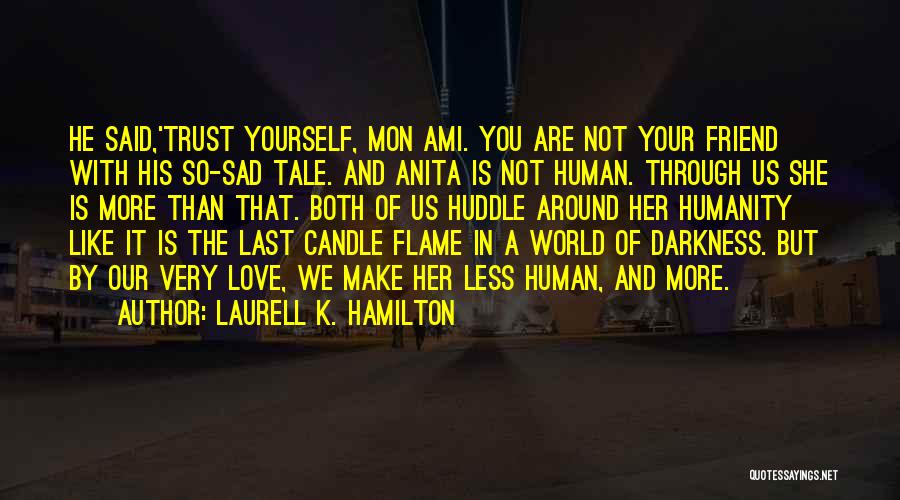 HE SAID,'TRUST YOURSELF, MON AMI. YOU ARE NOT YOUR FRIEND WITH HIS SO-SAD TALE. AND ANITA IS NOT HUMAN. THROUGH US SHE IS MORE THAN THAT. BOTH OF US HUDDLE AROUND HER HUMANITY LIKE IT IS THE LAST CANDLE FLAME IN A WORLD OF DARKNESS. BUT BY OUR VERY LOVE, WE MAKE HER LESS HUMAN, AND MORE.
AUTHOR: LAURELL K. HAMILTON

QUOTESSAYINGS.NET